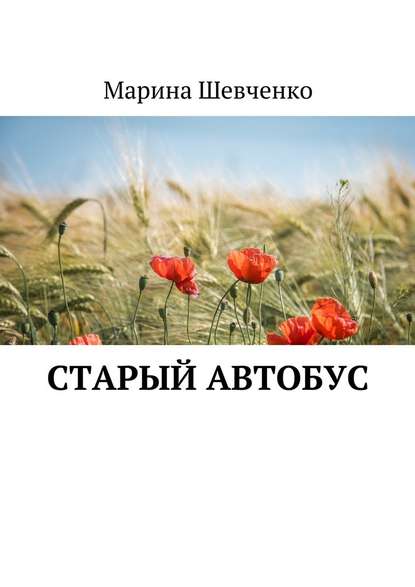 Марина Шевченко

СТАРЫЙ АВТОБУС